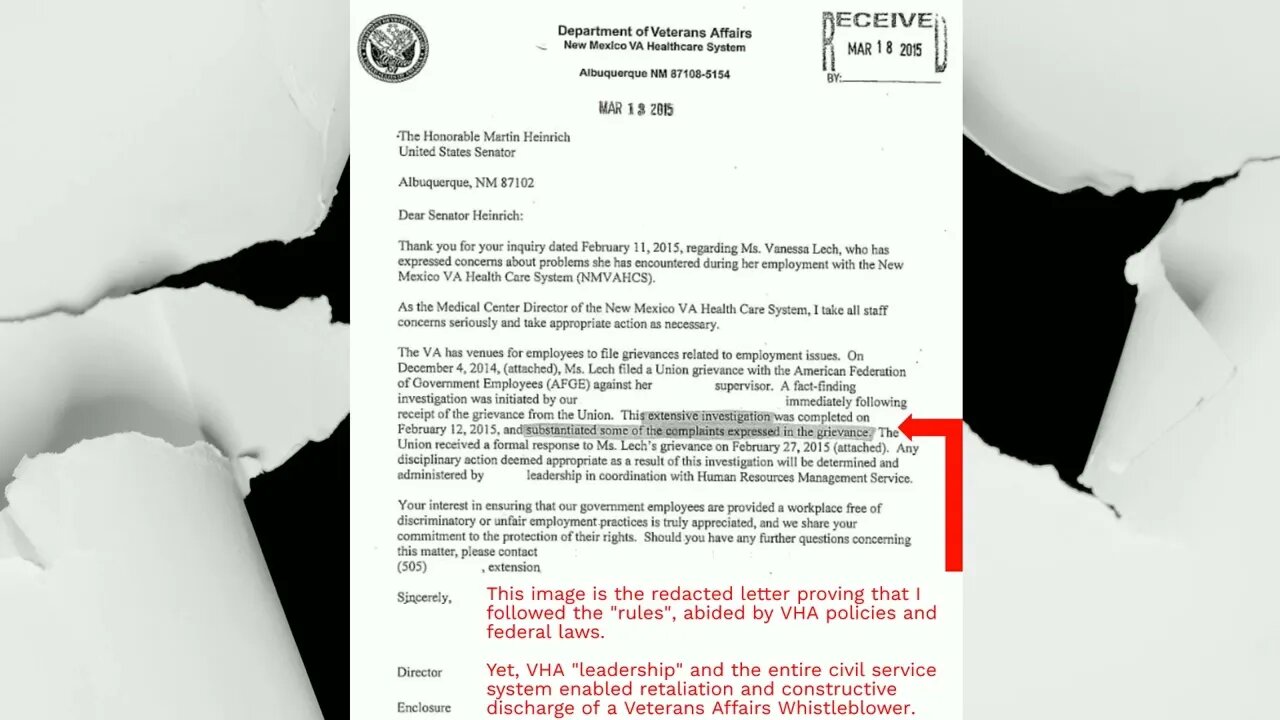 Department of Veterans Affairs
New Mexico VA Healthcare System

Albuquerque NM 87108-5154

RECEIVED
MAR 18 2015
BY:

MAR 13 2015

The Honorable Martin Heinrich
United States Senator

Albuquerque, NM 87102

Dear Senator Heinrich:

Thank you for your inquiry dated February 11, 2015, regarding Ms. Vanessa Lech, who has expressed concerns about problems she has encountered during her employment with the New Mexico VA Health Care System (NMVAHCS).

As the Medical Center Director of the New Mexico VA Health Care System, I take all staff concerns seriously and take appropriate action as necessary.

The VA has venues for employees to file grievances related to employment issues. On December 4, 2014, (attached), Ms. Lech filed a Union grievance with the American Federation of Government Employees (AFGE) against her supervisor. A fact-finding investigation was initiated by our immediately following receipt of the grievance from the Union. This extensive investigation was completed on February 12, 2015, and substantiated some of the complaints expressed in the grievance. The Union received a formal response to Ms. Lech's grievance on February 27, 2015 (attached). Any disciplinary action deemed appropriate as a result of this investigation will be determined and administered by leadership in coordination with Human Resources Management Service.

Your interest in ensuring that our government employees are provided a workplace free of discriminatory or unfair employment practices is truly appreciated, and we share your commitment to the protection of their rights. Should you have any further questions concerning this matter, please contact
(505) , extension

Sincerely,

Director

Enclosure

This image is the redacted letter proving that I followed the "rules", abided by VHA policies and federal laws.

Yet, VHA "leadership" and the entire civil service system enabled retaliation and constructive discharge of a Veterans Affairs Whistleblower.